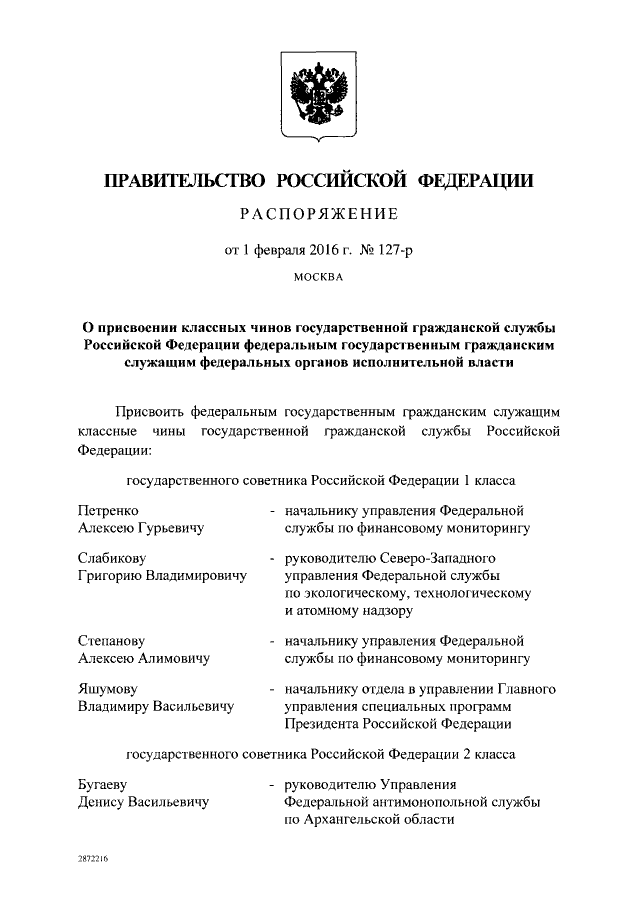 ПРАВИТЕЛЬСТВО РОССИЙСКОЙ ФЕДЕРАЦИИ

РАСПОРЯЖЕНИЕ

от 1 февраля 2016 г. № 127-р

МОСКВА

О присвоении классных чинов государственной гражданской службы Российской Федерации федеральным государственным гражданским служащим федеральных органов исполнительной власти

Присвоить федеральным государственным гражданским служащим классные чины государственной гражданской службы Российской Федерации:

государственного советника Российской Федерации 1 класса

Петренко Алексею Гурьевичу - начальнику управления Федеральной службы по финансовому мониторингу

Слабикову Григорию Владимировичу - руководителю Северо-Западного управления Федеральной службы по экологическому, технологическому и атомному надзору

Степанову Алексею Алимовичу - начальнику управления Федеральной службы по финансовому мониторингу

Яшумову Владимиру Васильевичу - начальнику отдела в управлении Главного управления специальных программ Президента Российской Федерации

государственного советника Российской Федерации 2 класса

Бугаеву Денису Васильевичу - руководителю Управления Федеральной антимонопольной службы по Архангельской области

2872216